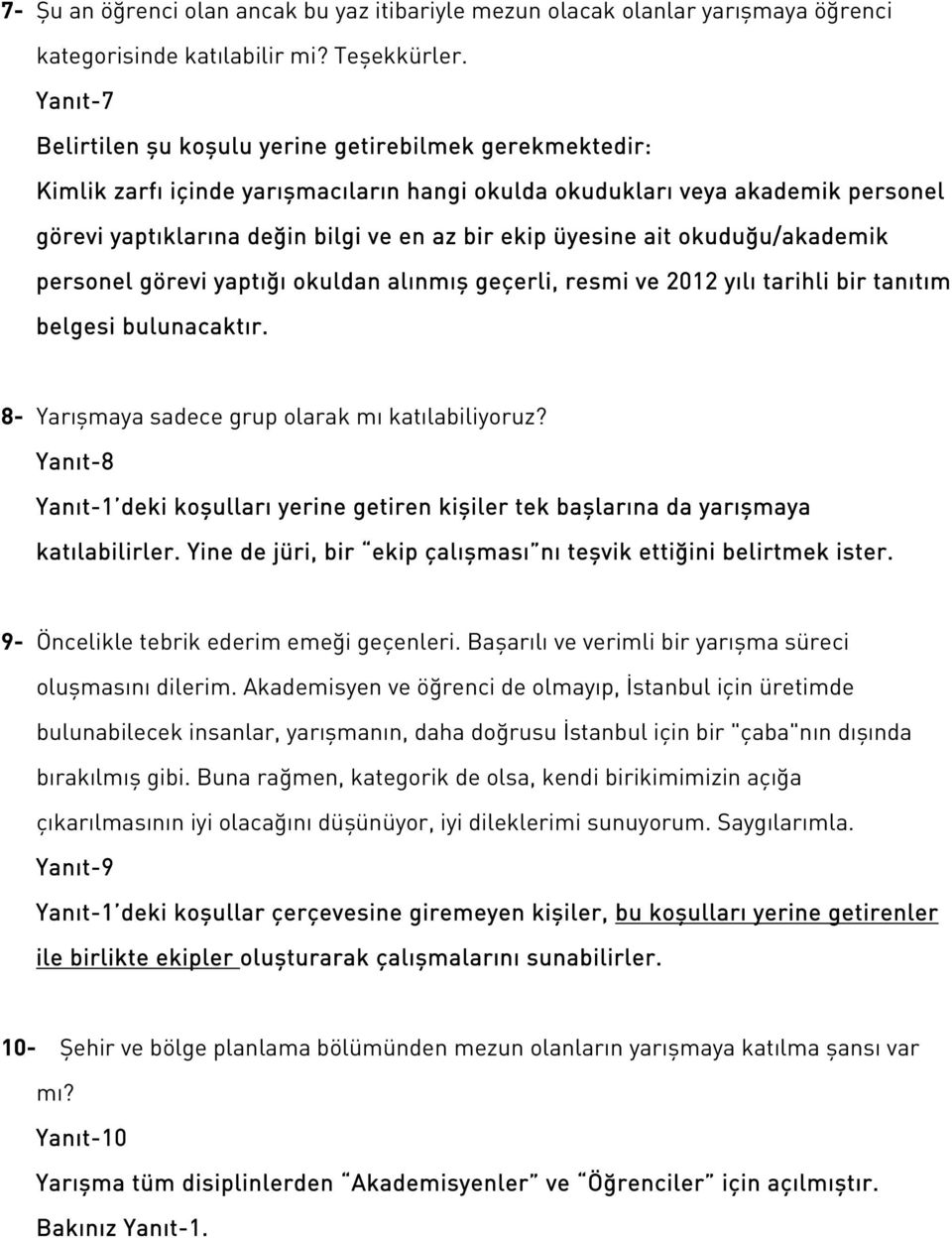 7- Şu an öğrenci olan ancak bu yaz itibariyle mezun olacak olanlar yarışmaya öğrenci kategorisinde katılabilir mi? Teşekkürler.

Yanıt-7

Belirtilen şu koşulu yerine getirebilmek gerekmektedir:

Kimlik zarfı içinde yarışmacıların hangi okulda okudukları veya akademik personel görevi yaptıklarına değin bilgi ve en az bir ekip üyesine ait okuduğu/akademik personel görevi yaptığı okuldan alınmış geçerli, resmi ve 2012 yılı tarihli bir tanıtım belgesi bulunacaktır.

8- Yarışmaya sadece grup olarak mı katılabiliyoruz?

Yanıt-8

Yanıt-1'deki koşulları yerine getiren kişiler tek başlarına da yarışmaya katılabilirler. Yine de jüri, bir "ekip çalışması"nı teşvik ettiğini belirtmek ister.

9- Öncelikle tebrik ederim emeği geçenleri. Başarılı ve verimli bir yarışma süreci oluşmasını dilerim. Akademisyen ve öğrenci de olmayıp, İstanbul için üretimde bulunabilecek insanlar, yarışmanın, daha doğrusu İstanbul için bir "çaba"nın dışında bırakılmış gibi. Buna rağmen, kategorik de olsa, kendi birikimimizin açığa çıkarılmasının iyi olacağını düşünüyor, iyi dileklerimi sunuyorum. Saygılarımla.

Yanıt-9

Yanıt-1'deki koşullar çerçevesine giremeyen kişiler, bu koşulları yerine getirenler ile birlikte ekipler oluşturarak çalışmalarını sunabilirler.

10- Şehir ve bölge planlama bölümünden mezun olanların yarışmaya katılma şansı var mı?

Yanıt-10

Yarışma tüm disiplinlerden "Akademisyenler" ve "Öğrenciler" için açılmıştır. Bakınız Yanıt-1.